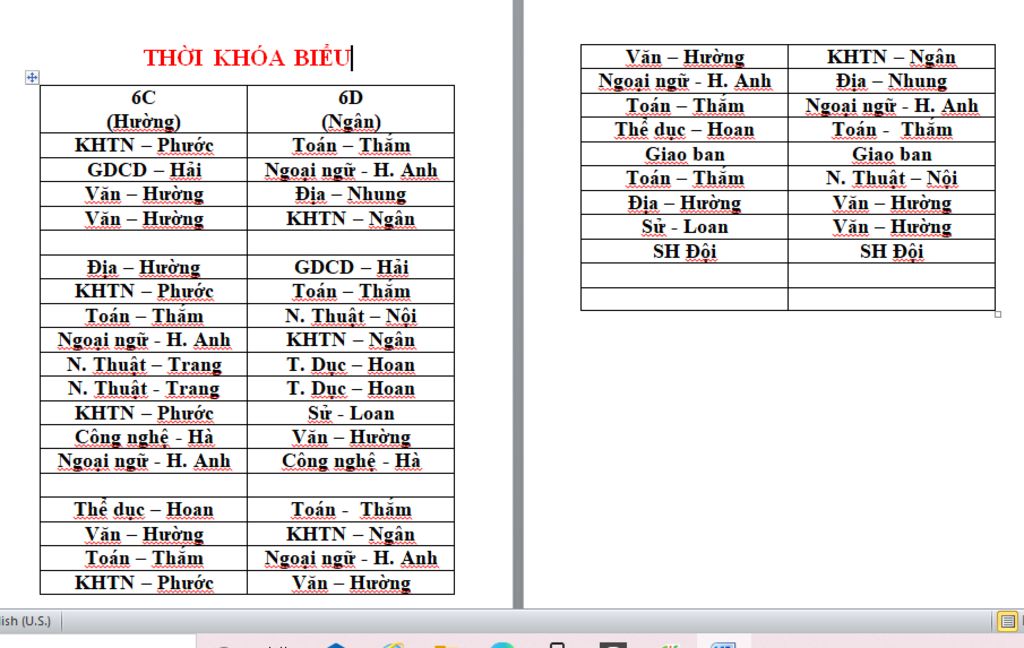 THỜI KHÓA BIỂU

| 6C (Hường) | 6D (Ngân) |
|---|---|
| KHTN – Phước | Toán – Thắm |
| GDCD – Hải | Ngoại ngữ - H. Anh |
| Văn – Hường | Địa – Nhung |
| Văn – Hường | KHTN – Ngân |
| | |
| Địa – Hường | GDCD – Hải |
| KHTN – Phước | Toán – Thắm |
| Toán – Thắm | N. Thuật – Nội |
| Ngoại ngữ - H. Anh | KHTN – Ngân |
| N. Thuật – Trang | T. Dục – Hoan |
| N. Thuật - Trang | T. Dục – Hoan |
| KHTN – Phước | Sử - Loan |
| Công nghệ - Hà | Văn – Hường |
| Ngoại ngữ - H. Anh | Công nghệ - Hà |
| | |
| Thể dục – Hoan | Toán - Thắm |
| Văn – Hường | KHTN – Ngân |
| Toán – Thắm | Ngoại ngữ - H. Anh |
| KHTN – Phước | Văn – Hường |

| Văn – Hường | KHTN – Ngân |
|---|---|
| Ngoại ngữ - H. Anh | Địa – Nhung |
| Toán – Thắm | Ngoại ngữ - H. Anh |
| Thể dục – Hoan | Toán - Thắm |
| Giao ban | Giao ban |
| Toán – Thắm | N. Thuật – Nội |
| Địa – Hường | Văn – Hường |
| Sử - Loan | Văn – Hường |
| SH Đội | SH Đội |
| | |
| | |

ish (U.S.)